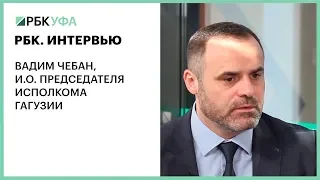 РБК УФА

РБК. ИНТЕРВЬЮ

ВАДИМ ЧЕБАН, И.О. ПРЕДСЕДАТЕЛЯ ИСПОЛКОМА ГАГУЗИИ